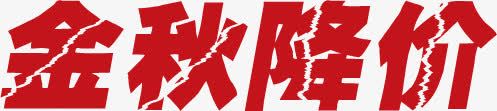 金秋降价